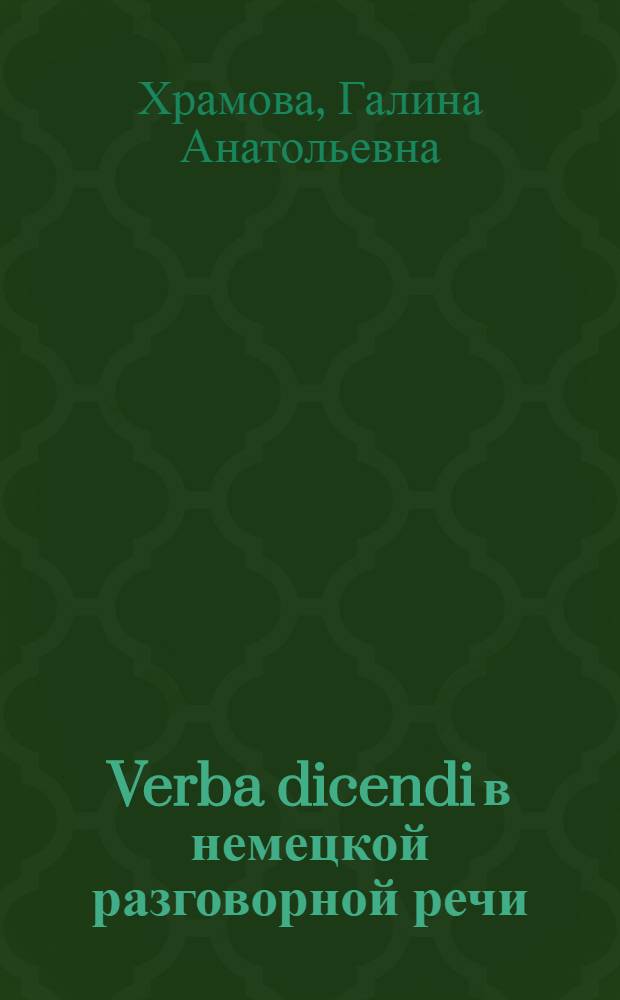 Храмова, Галина Анатольевна

Verba dicendi в немецкой разговорной речи